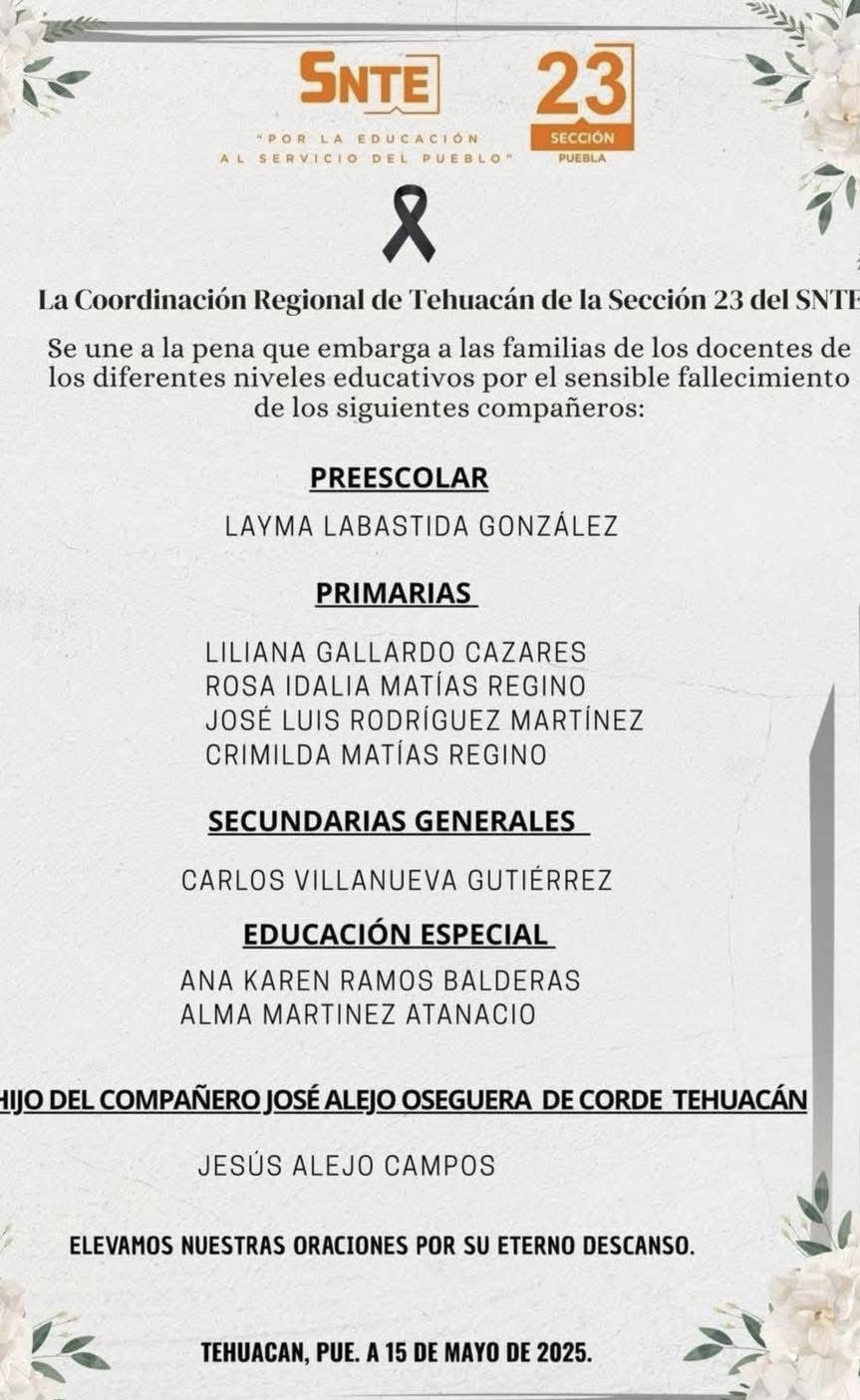 SNTE
"POR LA EDUCACIÓN AL SERVICIO DEL PUEBLO"

23
SECCIÓN
PUEBLA

La Coordinación Regional de Tehuacán de la Sección 23 del SNTE

Se une a la pena que embarga a las familias de los docentes de los diferentes niveles educativos por el sensible fallecimiento de los siguientes compañeros:

PREESCOLAR

LAYMA LABASTIDA GONZÁLEZ

PRIMARIAS

LILIANA GALLARDO CAZARES
ROSA IDALIA MATÍAS REGINO
JOSÉ LUIS RODRÍGUEZ MARTÍNEZ
CRIMILDA MATÍAS REGINO

SECUNDARIAS GENERALES

CARLOS VILLANUEVA GUTIÉRREZ

EDUCACIÓN ESPECIAL

ANA KAREN RAMOS BALDERAS
ALMA MARTINEZ ATANACIO

HIJO DEL COMPAÑERO JOSÉ ALEJO OSEGUERA DE CORDE TEHUACÁN

JESÚS ALEJO CAMPOS

ELEVAMOS NUESTRAS ORACIONES POR SU ETERNO DESCANSO.

TEHUACAN, PUE. A 15 DE MAYO DE 2025.